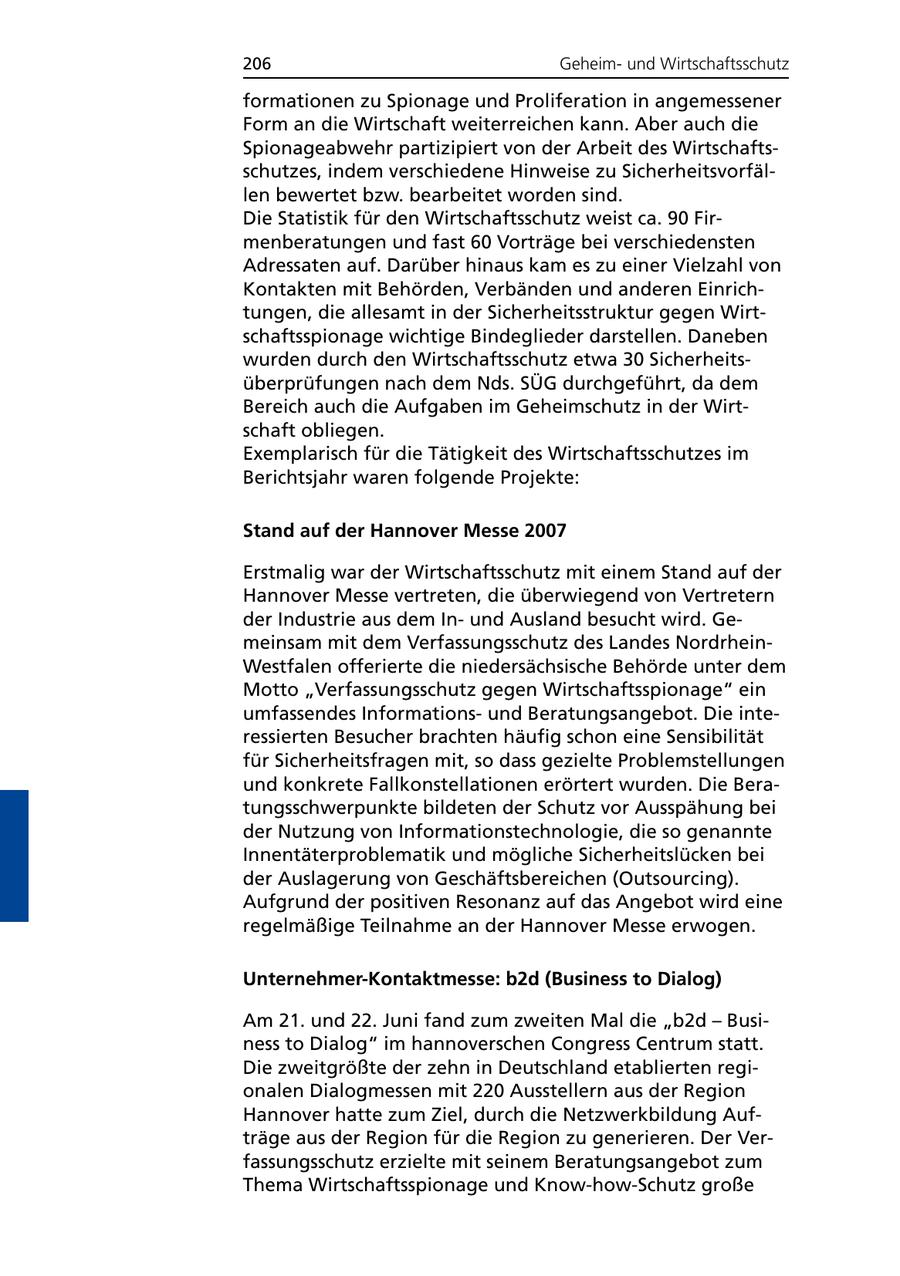 206

Geheim- und Wirtschaftsschutz

formationen zu Spionage und Proliferation in angemessener Form an die Wirtschaft weiterreichen kann. Aber auch die Spionageabwehr partizipiert von der Arbeit des Wirtschaftsschutzes, indem verschiedene Hinweise zu Sicherheitsvorfällen bewertet bzw. bearbeitet worden sind.
Die Statistik für den Wirtschaftsschutz weist ca. 90 Firmenberatungen und fast 60 Vorträge bei verschiedensten Adressaten auf. Darüber hinaus kam es zu einer Vielzahl von Kontakten mit Behörden, Verbänden und anderen Einrichtungen, die allesamt in der Sicherheitsstruktur gegen Wirtschaftsspionage wichtige Bindeglieder darstellen. Daneben wurden durch den Wirtschaftsschutz etwa 30 Sicherheitsüberprüfungen nach dem Nds. SÜG durchgeführt, da dem Bereich auch die Aufgaben im Geheimschutz in der Wirtschaft obliegen.
Exemplarisch für die Tätigkeit des Wirtschaftsschutzes im Berichtsjahr waren folgende Projekte:

Stand auf der Hannover Messe 2007

Erstmalig war der Wirtschaftsschutz mit einem Stand auf der Hannover Messe vertreten, die überwiegend von Vertretern der Industrie aus dem In- und Ausland besucht wird. Gemeinsam mit dem Verfassungsschutz des Landes Nordrhein-Westfalen offerierte die niedersächsische Behörde unter dem Motto „Verfassungsschutz gegen Wirtschaftsspionage“ ein umfassendes Informations- und Beratungsangebot. Die interessierten Besucher brachten häufig schon eine Sensibilität für Sicherheitsfragen mit, so dass gezielte Problemstellungen und konkrete Fallkonstellationen erörtert wurden. Die Beratungsschwerpunkte bildeten der Schutz vor Ausspähung bei der Nutzung von Informationstechnologie, die so genannte Innentäterproblematik und mögliche Sicherheitslücken bei der Auslagerung von Geschäftsbereichen (Outsourcing). Aufgrund der positiven Resonanz auf das Angebot wird eine regelmäßige Teilnahme an der Hannover Messe erwogen.

Unternehmer-Kontaktmesse: b2d (Business to Dialog)

Am 21. und 22. Juni fand zum zweiten Mal die „b2d – Business to Dialog“ im hannoverschen Congress Centrum statt. Die zweitgrößte der zehn in Deutschland etablierten regionalen Dialogmessen mit 220 Ausstellern aus der Region Hannover hatte zum Ziel, durch die Netzwerkbildung Aufträge aus der Region für die Region zu generieren. Der Verfassungsschutz erzielte mit seinem Beratungsangebot zum Thema Wirtschaftsspionage und Know-how-Schutz große